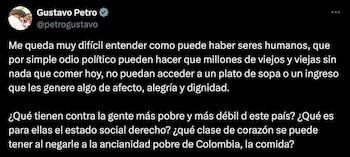 Gustavo Petro
@petrogustavo

Me queda muy difícil entender como puede haber seres humanos, que por simple odio político pueden hacer que millones de viejos y viejas sin nada que comer hoy, no puedan acceder a un plato de sopa o un ingreso que les genere algo de afecto, alegría y dignidad.

¿Qué tienen contra la gente más pobre y más débil d este país? ¿Qué es para ellas el estado social derecho? ¿qué clase de corazón se puede tener al negarle a la ancianidad pobre de Colombia, la comida?